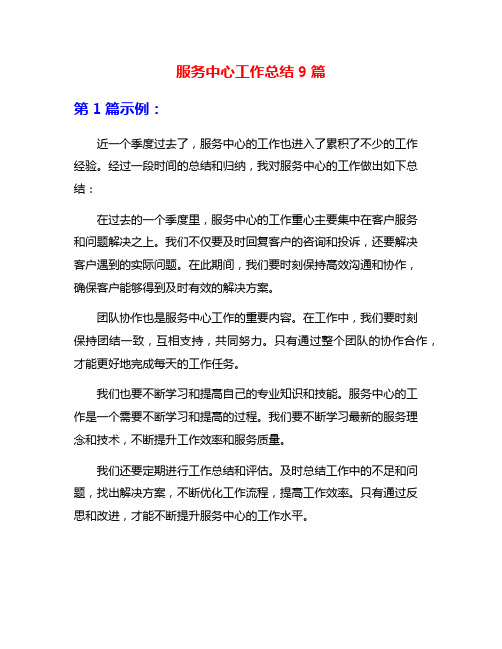 服务中心工作总结 9 篇

第 1 篇示例：

近一个季度过去了，服务中心的工作也进入了累积了不少的工作经验。经过一段时间的总结和归纳，我对服务中心的工作做出如下总结：

在过去的一个季度里，服务中心的工作重心主要集中在客户服务和问题解决之上。我们不仅要及时回复客户的咨询和投诉，还要解决客户遇到的实际问题。在此期间，我们要时刻保持高效沟通和协作，确保客户能够得到及时有效的解决方案。

团队协作也是服务中心工作的重要内容。在工作中，我们要时刻保持团结一致，互相支持，共同努力。只有通过整个团队的协作合作，才能更好地完成每天的工作任务。

我们也要不断学习和提高自己的专业知识和技能。服务中心的工作是一个需要不断学习和提高的过程。我们要不断学习最新的服务理念和技术，不断提升工作效率和服务质量。

我们还要定期进行工作总结和评估。及时总结工作中的不足和问题，找出解决方案，不断优化工作流程，提高工作效率。只有通过反思和改进，才能不断提升服务中心的工作水平。